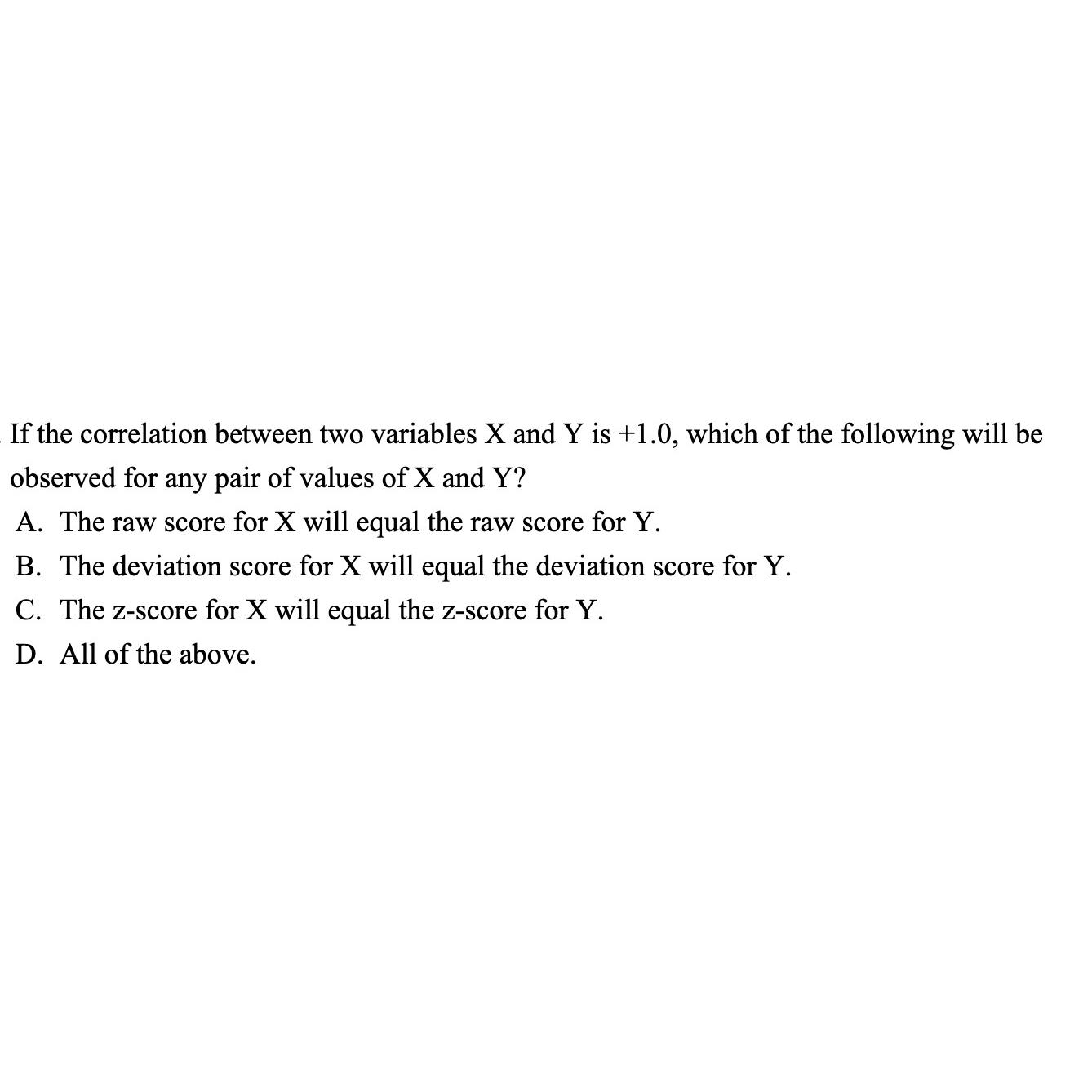 If the correlation between two variables X and Y is +1.0, which of the following will be observed for any pair of values of X and Y?

A. The raw score for X will equal the raw score for Y.
B. The deviation score for X will equal the deviation score for Y.
C. The z-score for X will equal the z-score for Y.
D. All of the above.